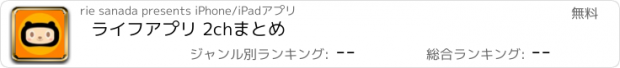 rie sanada presents iPhone/iPadアプリ

無料

ライフアプリ 2chまとめ

ジャンル別ランキング: --

総合ランキング: --